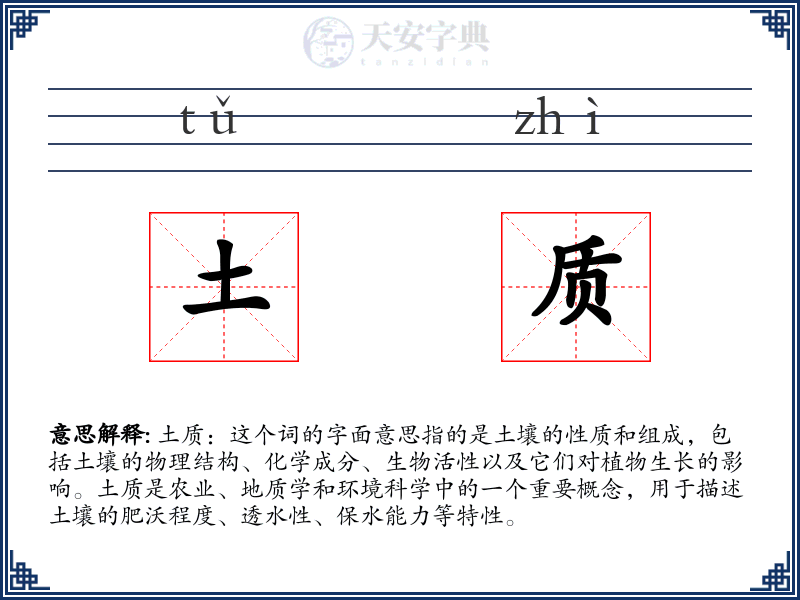 天安字典
tanzidian

tǔ zhì

土 质

意思解释: 土质：这个词的字面意思指的是土壤的性质和组成，包括土壤的物理结构、化学成分、生物活性以及它们对植物生长的影响。土质是农业、地质学和环境科学中的一个重要概念，用于描述土壤的肥沃程度、透水性、保水能力等特性。